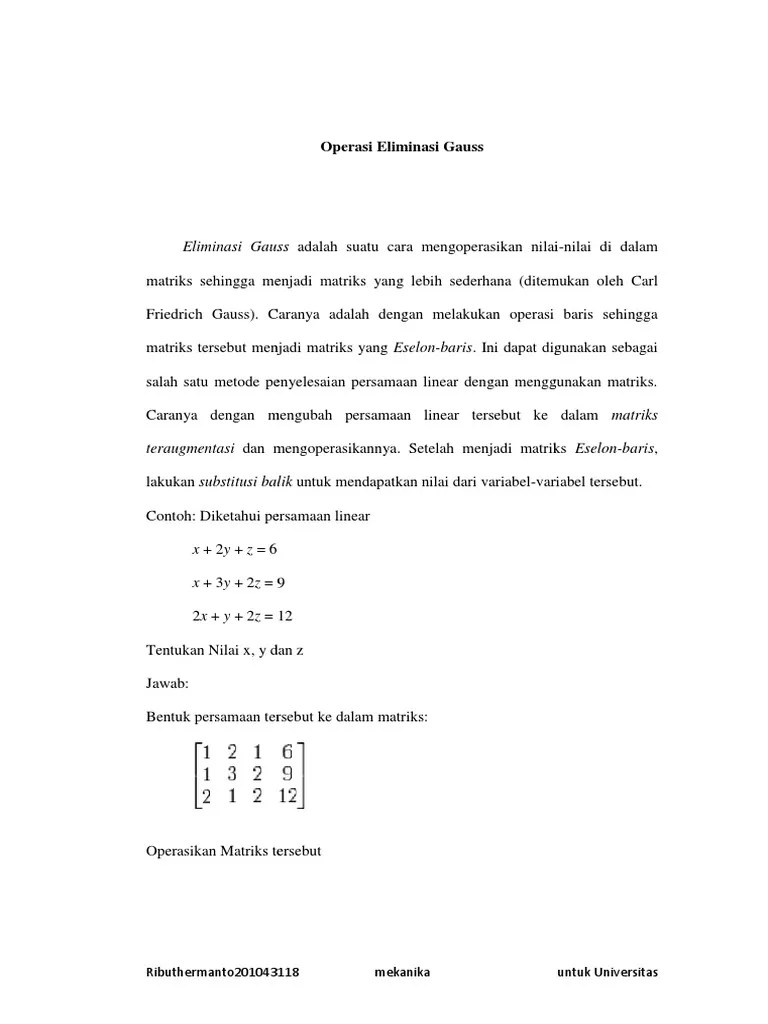 Operasi Eliminasi Gauss

Eliminasi Gauss adalah suatu cara mengoperasikan nilai-nilai di dalam matriks sehingga menjadi matriks yang lebih sederhana (ditemukan oleh Carl Friedrich Gauss). Caranya adalah dengan melakukan operasi baris sehingga matriks tersebut menjadi matriks yang Eselon-baris. Ini dapat digunakan sebagai salah satu metode penyelesaian persamaan linear dengan menggunakan matriks. Caranya dengan mengubah persamaan linear tersebut ke dalam matriks teraugmentasi dan mengoperasikannya. Setelah menjadi matriks Eselon-baris, lakukan substitusi balik untuk mendapatkan nilai dari variabel-variabel tersebut.

Contoh: Diketahui persamaan linear

$x + 2y + z = 6$

$x + 3y + 2z = 9$

$2x + y + 2z = 12$

Tentukan Nilai x, y dan z

Jawab:

Bentuk persamaan tersebut ke dalam matriks:

$\begin{bmatrix} 1 & 2 & 1 & 6 \\ 1 & 3 & 2 & 9 \\ 2 & 1 & 2 & 12 \end{bmatrix}$

Operasikan Matriks tersebut

Ributhermanto201043118 mekanika untuk Universitas